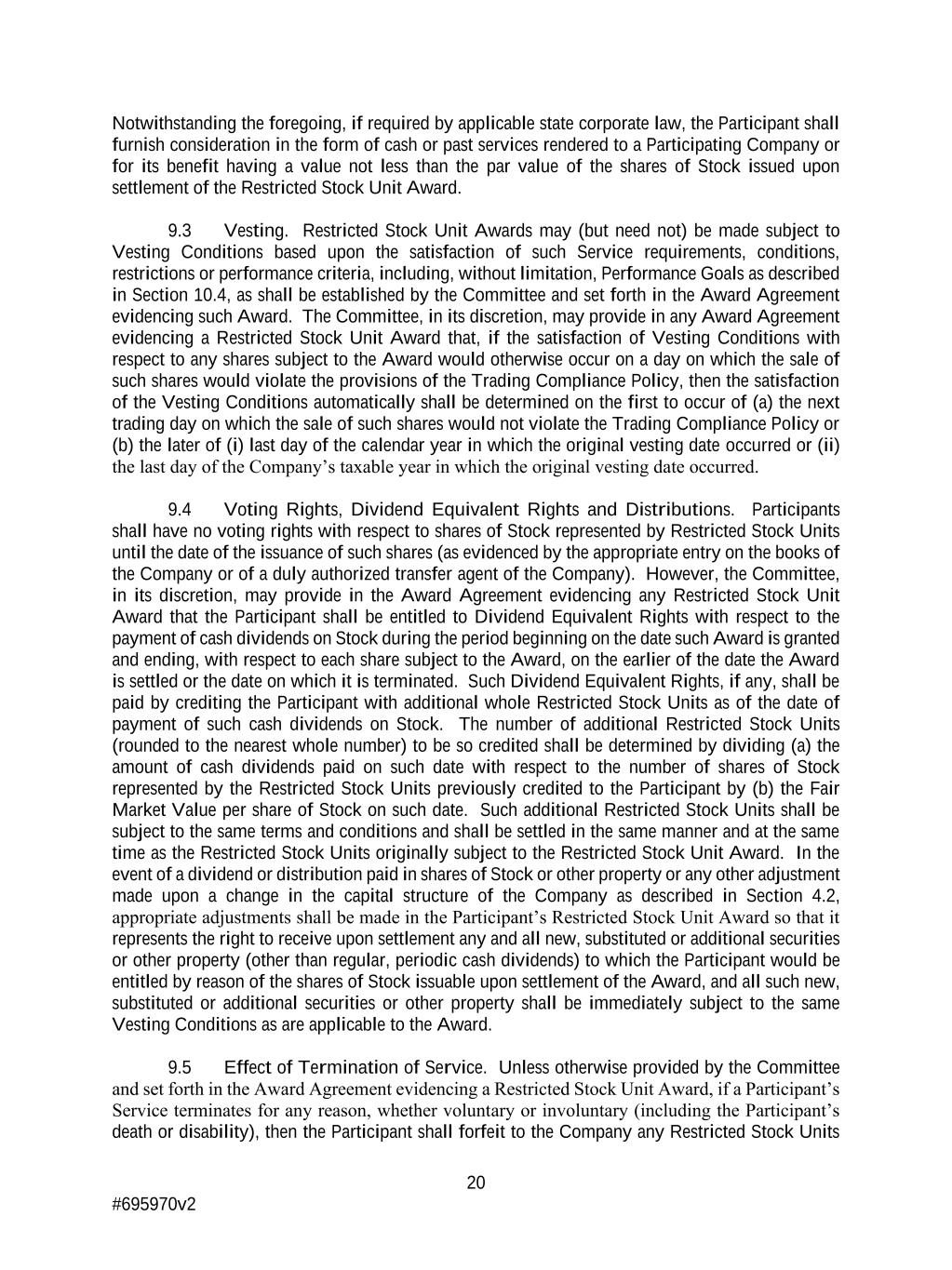 Notwithstanding the foregoing, if required by applicable state corporate law, the Participant shall furnish consideration in the form of cash or past services rendered to a Participating Company or for its benefit having a value not less than the par value of the shares of Stock issued upon settlement of the Restricted Stock Unit Award.

9.3 Vesting. Restricted Stock Unit Awards may (but need not) be made subject to Vesting Conditions based upon the satisfaction of such Service requirements, conditions, restrictions or performance criteria, including, without limitation, Performance Goals as described in Section 10.4, as shall be established by the Committee and set forth in the Award Agreement evidencing such Award. The Committee, in its discretion, may provide in any Award Agreement evidencing a Restricted Stock Unit Award that, if the satisfaction of Vesting Conditions with respect to any shares subject to the Award would otherwise occur on a day on which the sale of such shares would violate the provisions of the Trading Compliance Policy, then the satisfaction of the Vesting Conditions automatically shall be determined on the first to occur of (a) the next trading day on which the sale of such shares would not violate the Trading Compliance Policy or (b) the later of (i) last day of the calendar year in which the original vesting date occurred or (ii) the last day of the Company's taxable year in which the original vesting date occurred.

9.4 Voting Rights, Dividend Equivalent Rights and Distributions. Participants shall have no voting rights with respect to shares of Stock represented by Restricted Stock Units until the date of the issuance of such shares (as evidenced by the appropriate entry on the books of the Company or of a duly authorized transfer agent of the Company). However, the Committee, in its discretion, may provide in the Award Agreement evidencing any Restricted Stock Unit Award that the Participant shall be entitled to Dividend Equivalent Rights with respect to the payment of cash dividends on Stock during the period beginning on the date such Award is granted and ending, with respect to each share subject to the Award, on the earlier of the date the Award is settled or the date on which it is terminated. Such Dividend Equivalent Rights, if any, shall be paid by crediting the Participant with additional whole Restricted Stock Units as of the date of payment of such cash dividends on Stock. The number of additional Restricted Stock Units (rounded to the nearest whole number) to be so credited shall be determined by dividing (a) the amount of cash dividends paid on such date with respect to the number of shares of Stock represented by the Restricted Stock Units previously credited to the Participant by (b) the Fair Market Value per share of Stock on such date. Such additional Restricted Stock Units shall be subject to the same terms and conditions and shall be settled in the same manner and at the same time as the Restricted Stock Units originally subject to the Restricted Stock Unit Award. In the event of a dividend or distribution paid in shares of Stock or other property or any other adjustment made upon a change in the capital structure of the Company as described in Section 4.2, appropriate adjustments shall be made in the Participant's Restricted Stock Unit Award so that it represents the right to receive upon settlement any and all new, substituted or additional securities or other property (other than regular, periodic cash dividends) to which the Participant would be entitled by reason of the shares of Stock issuable upon settlement of the Award, and all such new, substituted or additional securities or other property shall be immediately subject to the same Vesting Conditions as are applicable to the Award.

9.5 Effect of Termination of Service. Unless otherwise provided by the Committee and set forth in the Award Agreement evidencing a Restricted Stock Unit Award, if a Participant's Service terminates for any reason, whether voluntary or involuntary (including the Participant's death or disability), then the Participant shall forfeit to the Company any Restricted Stock Units

20

#695970v2